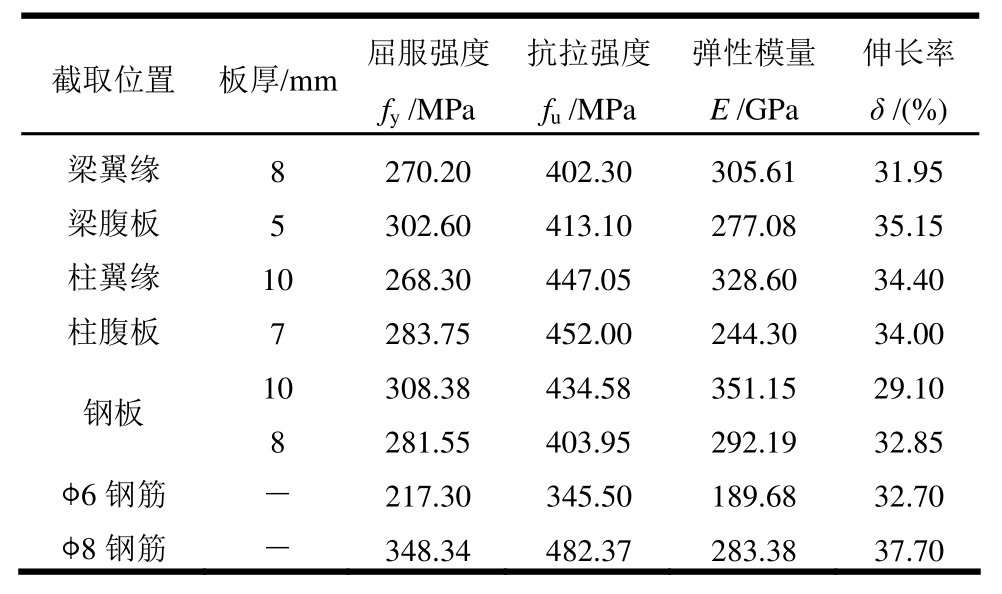 | 截取位置 | 板厚/mm | 屈服强度 $f_y$ /MPa | 抗拉强度 $f_u$ /MPa | 弹性模量 $E$ /GPa | 伸长率 $\delta$ /(%) |
|---|---|---|---|---|---|
| 梁翼缘 | 8 | 270.20 | 402.30 | 305.61 | 31.95 |
| 梁腹板 | 5 | 302.60 | 413.10 | 277.08 | 35.15 |
| 柱翼缘 | 10 | 268.30 | 447.05 | 328.60 | 34.40 |
| 柱腹板 | 7 | 283.75 | 452.00 | 244.30 | 34.00 |
| 钢板 | 10 | 308.38 | 434.58 | 351.15 | 29.10 |
| | 8 | 281.55 | 403.95 | 292.19 | 32.85 |
| Φ6 钢筋 | — | 217.30 | 345.50 | 189.68 | 32.70 |
| Φ8 钢筋 | — | 348.34 | 482.37 | 283.38 | 37.70 |